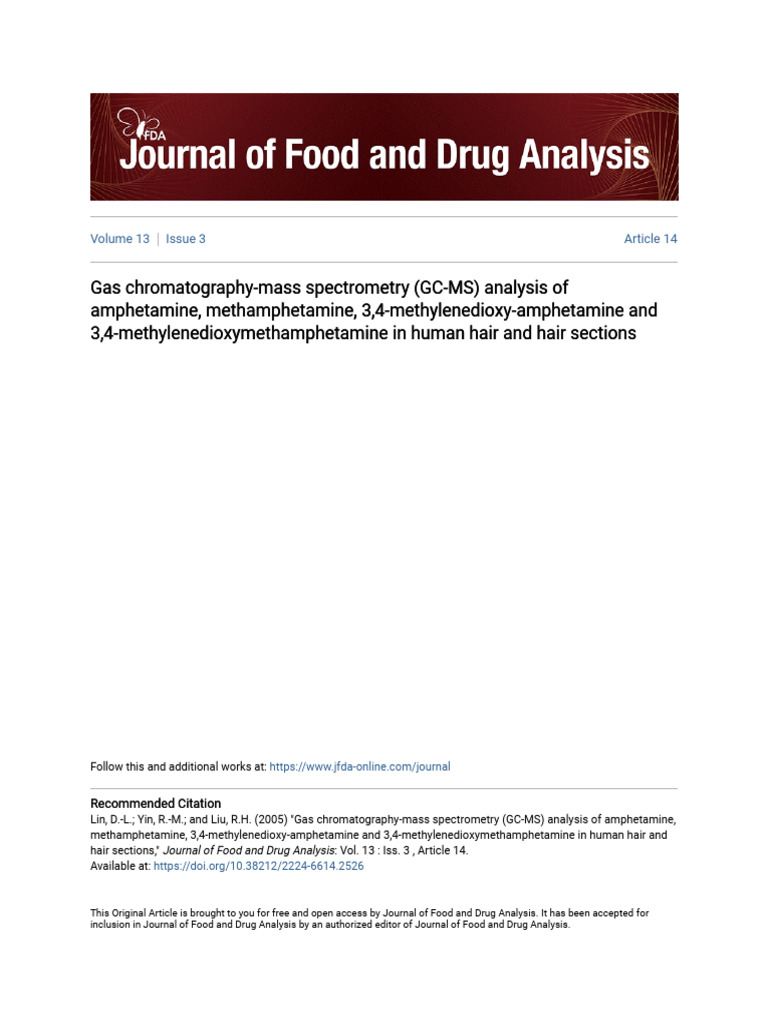 FDA
Journal of Food and Drug Analysis

Volume 13 | Issue 3

Article 14

Gas chromatography-mass spectrometry (GC-MS) analysis of amphetamine, methamphetamine, 3,4-methylenedioxy-amphetamine and 3,4-methylenedioxymethamphetamine in human hair and hair sections

Follow this and additional works at: https://www.jfda-online.com/journal

Recommended Citation
Lin, D.-L.; Yin, R.-M.; and Liu, R.H. (2005) "Gas chromatography-mass spectrometry (GC-MS) analysis of amphetamine, methamphetamine, 3,4-methylenedioxy-amphetamine and 3,4-methylenedioxymethamphetamine in human hair and hair sections," Journal of Food and Drug Analysis: Vol. 13 : Iss. 3 , Article 14.
Available at: https://doi.org/10.38212/2224-6614.2526

This Original Article is brought to you for free and open access by Journal of Food and Drug Analysis. It has been accepted for inclusion in Journal of Food and Drug Analysis by an authorized editor of Journal of Food and Drug Analysis.